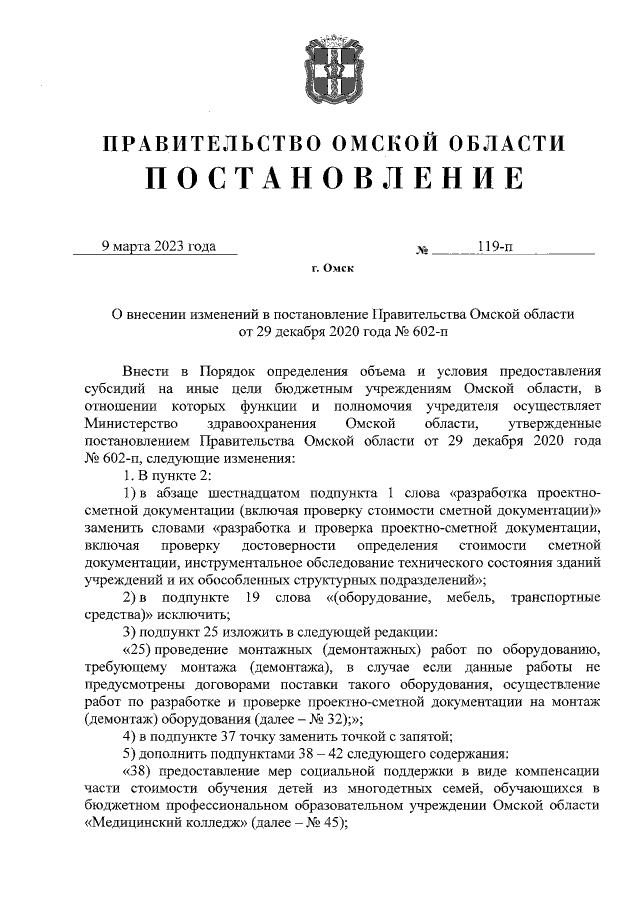 ПРАВИТЕЛЬСТВО ОМСКОЙ ОБЛАСТИ
ПОСТАНОВЛЕНИЕ

9 марта 2023 года № 119-п

г. Омск

О внесении изменений в постановление Правительства Омской области от 29 декабря 2020 года № 602-п

Внести в Порядок определения объема и условия предоставления субсидий на иные цели бюджетным учреждениям Омской области, в отношении которых функции и полномочия учредителя осуществляет Министерство здравоохранения Омской области, утвержденные постановлением Правительства Омской области от 29 декабря 2020 года № 602-п, следующие изменения:

1. В пункте 2:

1) в абзаце шестнадцатом подпункта 1 слова «разработка проектно-сметной документации (включая проверку стоимости сметной документации)» заменить словами «разработка и проверка проектно-сметной документации, включая проверку достоверности определения стоимости сметной документации, инструментальное обследование технического состояния зданий учреждений и их обособленных структурных подразделений»;

2) в подпункте 19 слова «(оборудование, мебель, транспортные средства)» исключить;

3) подпункт 25 изложить в следующей редакции:

«25) проведение монтажных (демонтажных) работ по оборудованию, требующему монтажа (демонтажа), в случае если данные работы не предусмотрены договорами поставки такого оборудования, осуществление работ по разработке и проверке проектно-сметной документации на монтаж (демонтаж) оборудования (далее – № 32);»;

4) в подпункте 37 точку заменить точкой с запятой;

5) дополнить подпунктами 38 – 42 следующего содержания:

«38) предоставление мер социальной поддержки в виде компенсации части стоимости обучения детей из многодетных семей, обучающихся в бюджетном профессиональном образовательном учреждении Омской области «Медицинский колледж» (далее – № 45);